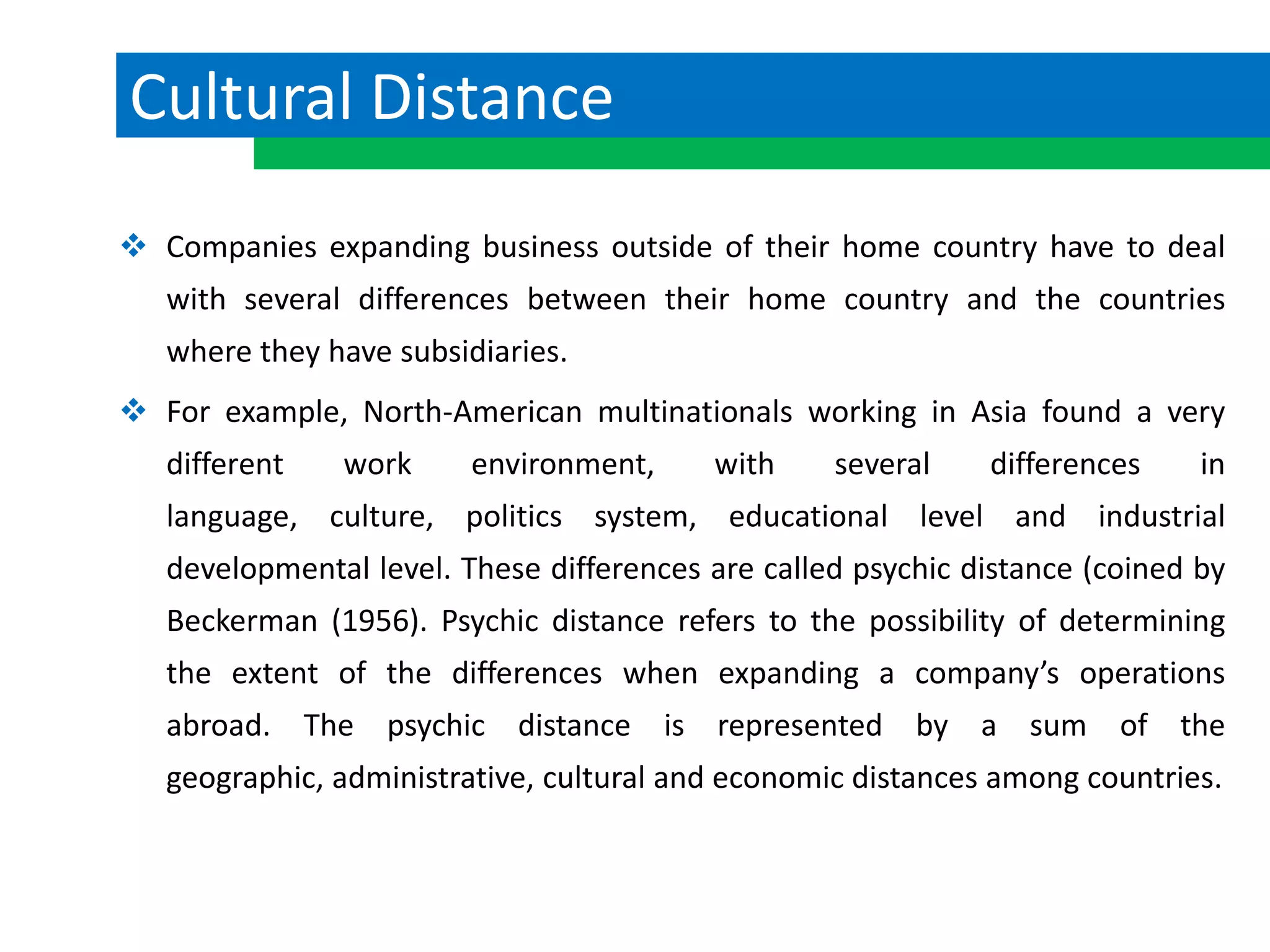 Cultural Distance

❖ Companies expanding business outside of their home country have to deal with several differences between their home country and the countries where they have subsidiaries.

❖ For example, North-American multinationals working in Asia found a very different work environment, with several differences in language, culture, politics system, educational level and industrial developmental level. These differences are called psychic distance (coined by Beckerman (1956). Psychic distance refers to the possibility of determining the extent of the differences when expanding a company's operations abroad. The psychic distance is represented by a sum of the geographic, administrative, cultural and economic distances among countries.